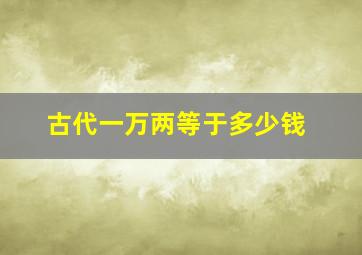 古代一万两等于多少钱